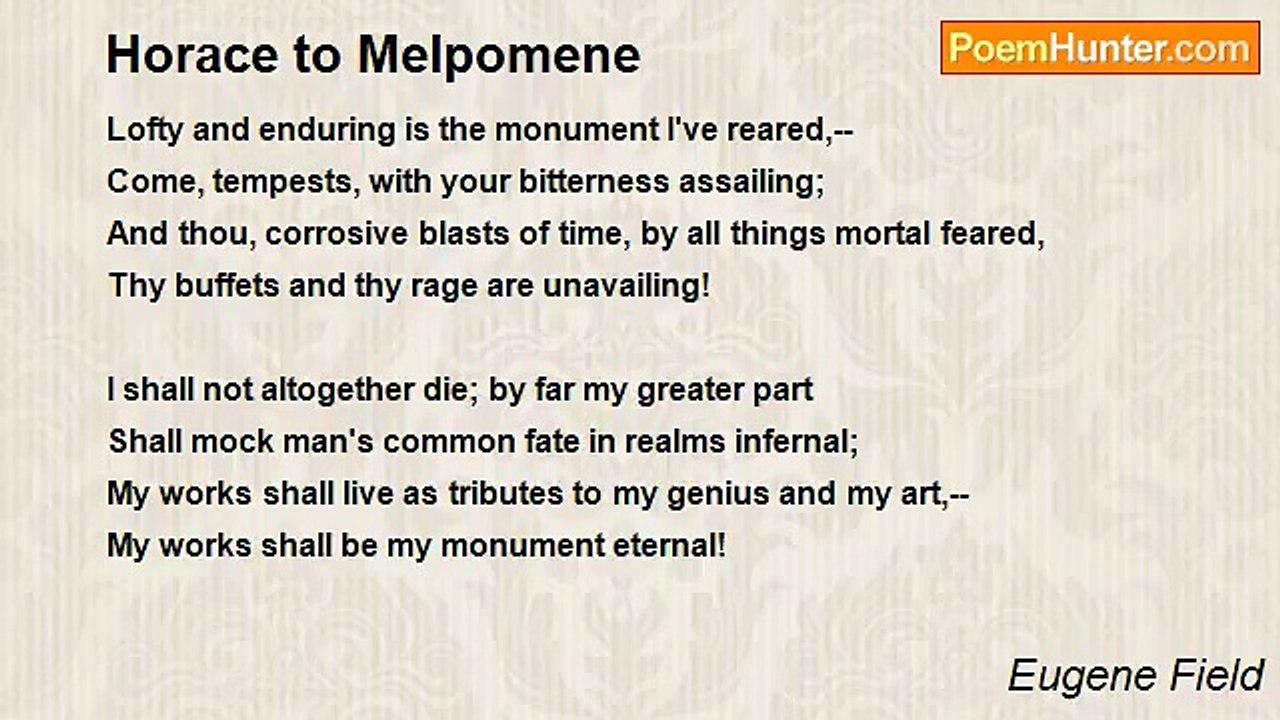 Horace to Melpomene

PoemHunter.com

Lofty and enduring is the monument I've reared,--
Come, tempests, with your bitterness assailing;
And thou, corrosive blasts of time, by all things mortal feared,
Thy buffets and thy rage are unavailing!

I shall not altogether die; by far my greater part
Shall mock man's common fate in realms infernal;
My works shall live as tributes to my genius and my art,--
My works shall be my monument eternal!

Eugene Field